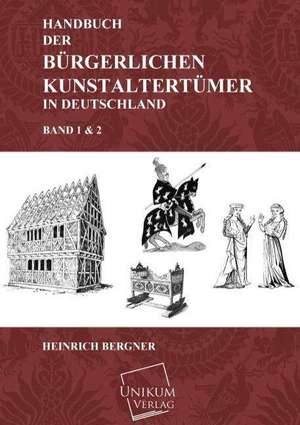 HANDBUCH
DER
BÜRGERLICHEN
KUNSTALTERTÜMER
IN DEUTSCHLAND

BAND 1 & 2

HEINRICH BERGNER

UNIKUM
VERLAG